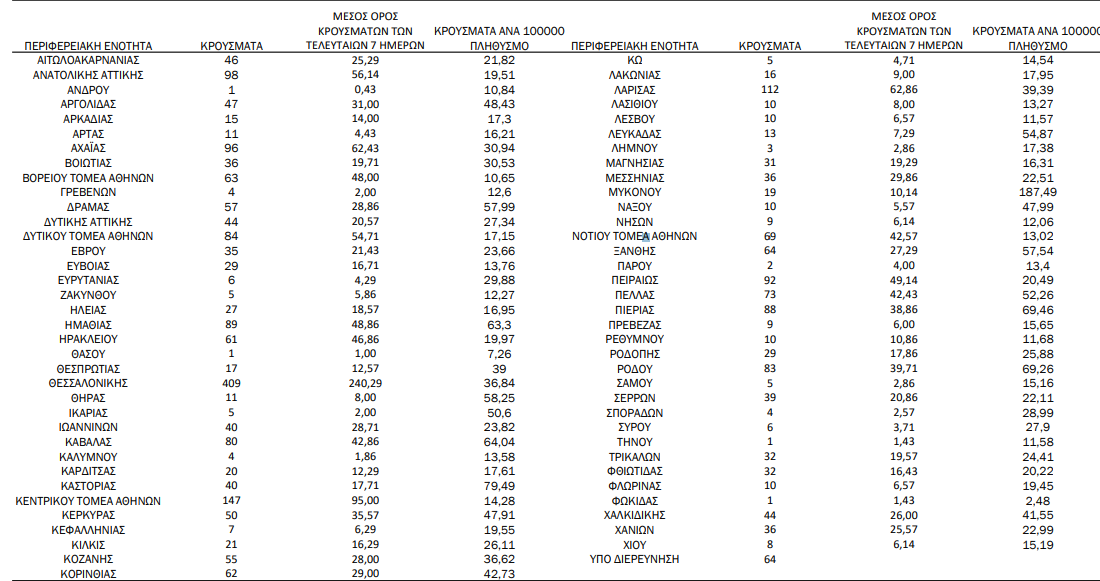 | ΠΕΡΙΦΕΡΕΙΑΚΗ ΕΝΟΤΗΤΑ | ΚΡΟΥΣΜΑΤΑ | ΜΕΣΟΣ ΟΡΟΣ ΚΡΟΥΣΜΑΤΩΝ ΤΩΝ ΤΕΛΕΥΤΑΙΩΝ 7 ΗΜΕΡΩΝ | ΚΡΟΥΣΜΑΤΑ ΑΝΑ 100000 ΠΛΗΘΥΣΜΟ |
|---|---|---|---|
| ΑΙΤΩΛΟΑΚΑΡΝΑΝΙΑΣ | 46 | 25,29 | 21,82 |
| ΑΝΑΤΟΛΙΚΗΣ ΑΤΤΙΚΗΣ | 98 | 56,14 | 19,51 |
| ΑΝΔΡΟΥ | 1 | 0,43 | 10,84 |
| ΑΡΓΟΛΙΔΑΣ | 47 | 31,00 | 48,43 |
| ΑΡΚΑΔΙΑΣ | 15 | 14,00 | 17,3 |
| ΑΡΤΑΣ | 11 | 4,43 | 16,21 |
| ΑΧΑΪΑΣ | 96 | 62,43 | 30,94 |
| ΒΟΙΩΤΙΑΣ | 36 | 19,71 | 30,53 |
| ΒΟΡΕΙΟΥ ΤΟΜΕΑ ΑΘΗΝΩΝ | 63 | 48,00 | 10,65 |
| ΓΡΕΒΕΝΩΝ | 4 | 2,00 | 12,6 |
| ΔΡΑΜΑΣ | 57 | 28,86 | 57,99 |
| ΔΥΤΙΚΗΣ ΑΤΤΙΚΗΣ | 44 | 20,57 | 27,34 |
| ΔΥΤΙΚΟΥ ΤΟΜΕΑ ΑΘΗΝΩΝ | 84 | 54,71 | 17,15 |
| ΕΒΡΟΥ | 35 | 21,43 | 23,66 |
| ΕΥΒΟΙΑΣ | 29 | 16,71 | 13,76 |
| ΕΥΡΥΤΑΝΙΑΣ | 6 | 4,29 | 29,88 |
| ΖΑΚΥΝΘΟΥ | 5 | 5,86 | 12,27 |
| ΗΛΕΙΑΣ | 27 | 18,57 | 16,95 |
| ΗΜΑΘΙΑΣ | 89 | 48,86 | 63,3 |
| ΗΡΑΚΛΕΙΟΥ | 61 | 46,86 | 19,97 |
| ΘΑΣΟΥ | 1 | 1,00 | 7,26 |
| ΘΕΣΠΡΩΤΙΑΣ | 17 | 12,57 | 39 |
| ΘΕΣΣΑΛΟΝΙΚΗΣ | 409 | 240,29 | 36,84 |
| ΘΗΡΑΣ | 11 | 8,00 | 58,25 |
| ΙΚΑΡΙΑΣ | 5 | 2,00 | 50,6 |
| ΙΩΑΝΝΙΝΩΝ | 40 | 28,71 | 23,82 |
| ΚΑΒΑΛΑΣ | 80 | 42,86 | 64,04 |
| ΚΑΛΥΜΝΟΥ | 4 | 1,86 | 13,58 |
| ΚΑΡΔΙΤΣΑΣ | 20 | 12,29 | 17,61 |
| ΚΑΣΤΟΡΙΑΣ | 40 | 17,71 | 79,49 |
| ΚΕΝΤΡΙΚΟΥ ΤΟΜΕΑ ΑΘΗΝΩΝ | 147 | 95,00 | 14,28 |
| ΚΕΡΚΥΡΑΣ | 50 | 35,57 | 47,91 |
| ΚΕΦΑΛΛΗΝΙΑΣ | 7 | 6,29 | 19,55 |
| ΚΙΛΚΙΣ | 21 | 16,29 | 26,11 |
| ΚΟΖΑΝΗΣ | 55 | 28,00 | 36,62 |
| ΚΟΡΙΝΘΙΑΣ | 62 | 29,00 | 42,73 |

| ΠΕΡΙΦΕΡΕΙΑΚΗ ΕΝΟΤΗΤΑ | ΚΡΟΥΣΜΑΤΑ | ΜΕΣΟΣ ΟΡΟΣ ΚΡΟΥΣΜΑΤΩΝ ΤΩΝ ΤΕΛΕΥΤΑΙΩΝ 7 ΗΜΕΡΩΝ | ΚΡΟΥΣΜΑΤΑ ΑΝΑ 100000 ΠΛΗΘΥΣΜΟ |
|---|---|---|---|
| ΚΩ | 5 | 4,71 | 14,54 |
| ΛΑΚΩΝΙΑΣ | 16 | 9,00 | 17,95 |
| ΛΑΡΙΣΑΣ | 112 | 62,86 | 39,39 |
| ΛΑΣΙΘΙΟΥ | 10 | 8,00 | 13,27 |
| ΛΕΣΒΟΥ | 10 | 6,57 | 11,57 |
| ΛΕΥΚΑΔΑΣ | 13 | 7,29 | 54,87 |
| ΛΗΜΝΟΥ | 3 | 2,86 | 17,38 |
| ΜΑΓΝΗΣΙΑΣ | 31 | 19,29 | 16,31 |
| ΜΕΣΣΗΝΙΑΣ | 36 | 29,86 | 22,51 |
| ΜΥΚΟΝΟΥ | 19 | 10,14 | 187,49 |
| ΝΑΞΟΥ | 10 | 5,57 | 47,99 |
| ΝΗΣΩΝ | 9 | 6,14 | 12,06 |
| ΝΟΤΙΟΥ ΤΟΜΕΑ ΑΘΗΝΩΝ | 69 | 42,57 | 13,02 |
| ΞΑΝΘΗΣ | 64 | 27,29 | 57,54 |
| ΠΑΡΟΥ | 2 | 4,00 | 13,4 |
| ΠΕΙΡΑΙΩΣ | 92 | 49,14 | 20,49 |
| ΠΕΛΛΑΣ | 73 | 42,43 | 52,26 |
| ΠΙΕΡΙΑΣ | 88 | 38,86 | 69,46 |
| ΠΡΕΒΕΖΑΣ | 9 | 6,00 | 15,65 |
| ΡΕΘΥΜΝΟΥ | 10 | 10,86 | 11,68 |
| ΡΟΔΟΠΗΣ | 29 | 17,86 | 25,88 |
| ΡΟΔΟΥ | 83 | 39,71 | 69,26 |
| ΣΑΜΟΥ | 5 | 2,86 | 15,16 |
| ΣΕΡΡΩΝ | 39 | 20,86 | 22,11 |
| ΣΠΟΡΑΔΩΝ | 4 | 2,57 | 28,99 |
| ΣΥΡΟΥ | 6 | 3,71 | 27,9 |
| ΤΗΝΟΥ | 1 | 1,43 | 11,58 |
| ΤΡΙΚΑΛΩΝ | 32 | 19,57 | 24,41 |
| ΦΘΙΩΤΙΔΑΣ | 32 | 16,43 | 20,22 |
| ΦΛΩΡΙΝΑΣ | 10 | 6,57 | 19,45 |
| ΦΩΚΙΔΑΣ | 1 | 1,43 | 2,48 |
| ΧΑΛΚΙΔΙΚΗΣ | 44 | 26,00 | 41,55 |
| ΧΑΝΙΩΝ | 36 | 25,57 | 22,99 |
| ΧΙΟΥ | 8 | 6,14 | 15,19 |
| ΥΠΟ ΔΙΕΡΕΥΝΗΣΗ | 64 | | |